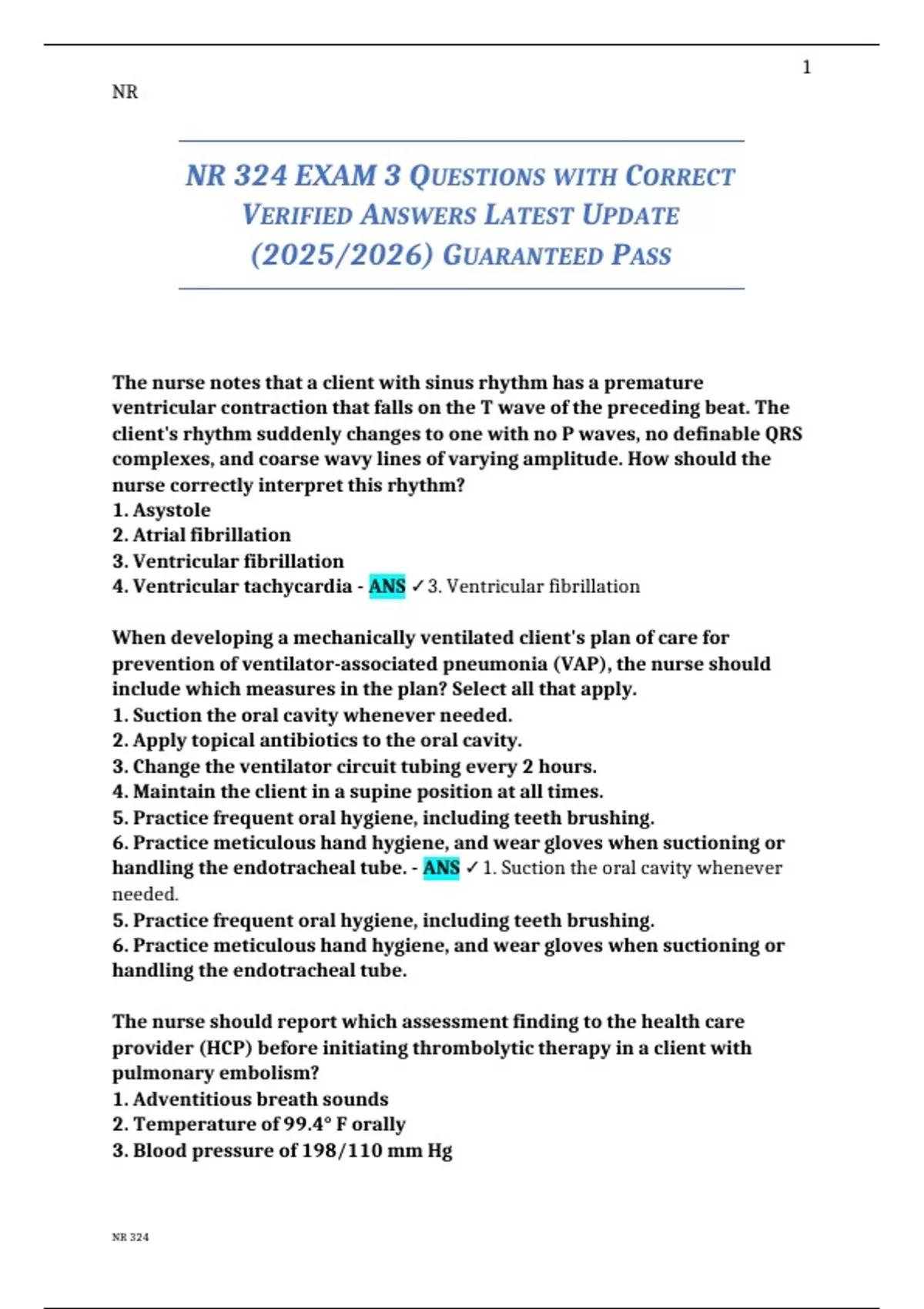 1

NR

NR 324 EXAM 3 QUESTIONS WITH CORRECT VERIFIED ANSWERS LATEST UPDATE (2025/2026) GUARANTEED PASS

The nurse notes that a client with sinus rhythm has a premature ventricular contraction that falls on the T wave of the preceding beat. The client's rhythm suddenly changes to one with no P waves, no definable QRS complexes, and coarse wavy lines of varying amplitude. How should the nurse correctly interpret this rhythm?
1. Asystole
2. Atrial fibrillation
3. Ventricular fibrillation
4. Ventricular tachycardia - ANS ✓3. Ventricular fibrillation

When developing a mechanically ventilated client's plan of care for prevention of ventilator-associated pneumonia (VAP), the nurse should include which measures in the plan? Select all that apply.
1. Suction the oral cavity whenever needed.
2. Apply topical antibiotics to the oral cavity.
3. Change the ventilator circuit tubing every 2 hours.
4. Maintain the client in a supine position at all times.
5. Practice frequent oral hygiene, including teeth brushing.
6. Practice meticulous hand hygiene, and wear gloves when suctioning or handling the endotracheal tube. - ANS ✓1. Suction the oral cavity whenever needed.
5. Practice frequent oral hygiene, including teeth brushing.
6. Practice meticulous hand hygiene, and wear gloves when suctioning or handling the endotracheal tube.

The nurse should report which assessment finding to the health care provider (HCP) before initiating thrombolytic therapy in a client with pulmonary embolism?
1. Adventitious breath sounds
2. Temperature of 99.4° F orally
3. Blood pressure of 198/110 mm Hg

NR 324